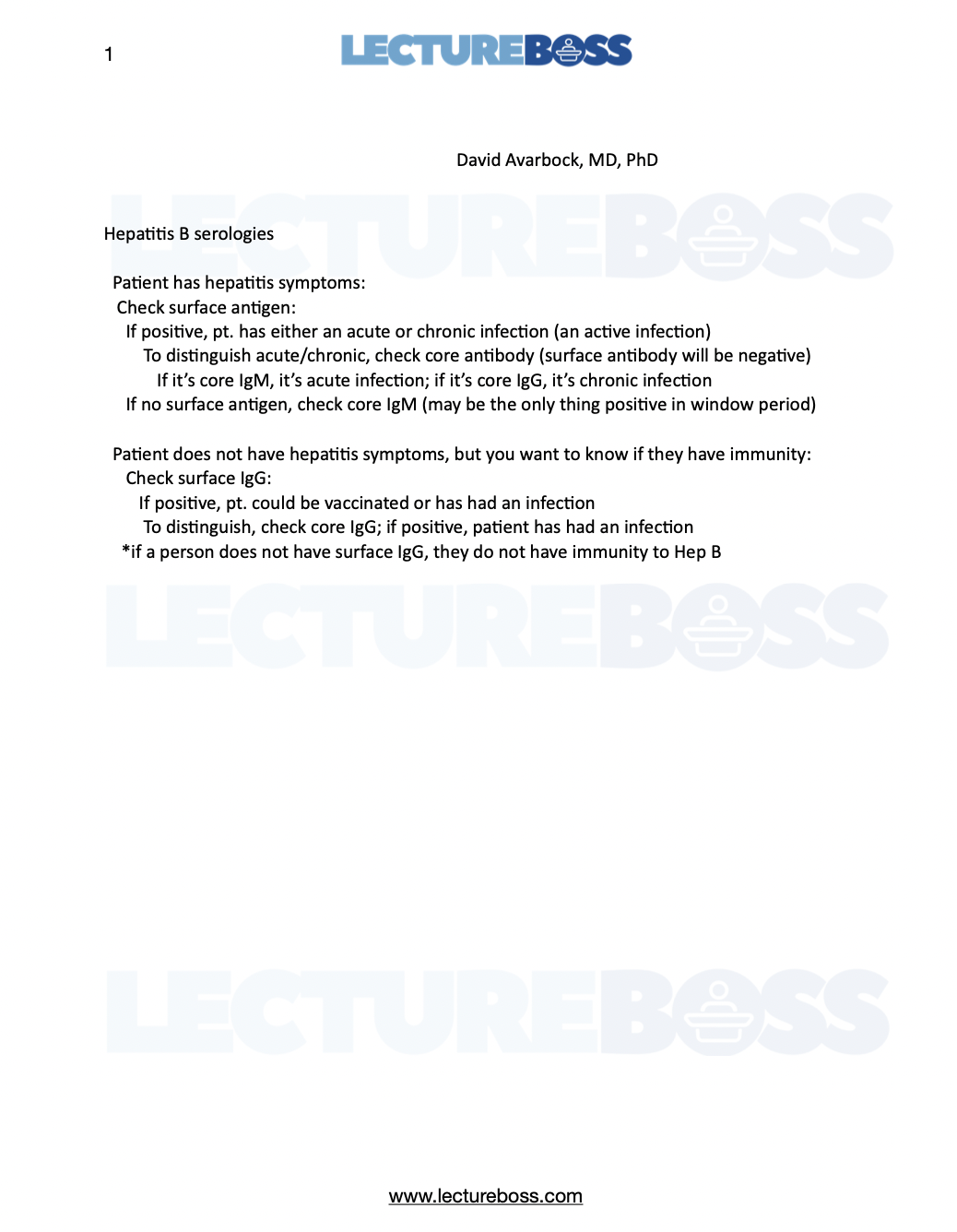 1

LECTUREBOSS

David Avarbock, MD, PhD

LECTUREBOSS

Hepatitis B serologies

Patient has hepatitis symptoms:
Check surface antigen:
If positive, pt. has either an acute or chronic infection (an active infection)
To distinguish acute/chronic, check core antibody (surface antibody will be negative)
If it's core IgM, it's acute infection; if it's core IgG, it's chronic infection
If no surface antigen, check core IgM (may be the only thing positive in window period)

Patient does not have hepatitis symptoms, but you want to know if they have immunity:
Check surface IgG:
If positive, pt. could be vaccinated or has had an infection
To distinguish, check core IgG; if positive, patient has had an infection
*if a person does not have surface IgG, they do not have immunity to Hep B

LECTUREBOSS

LECTUREBOSS

www.lectureboss.com